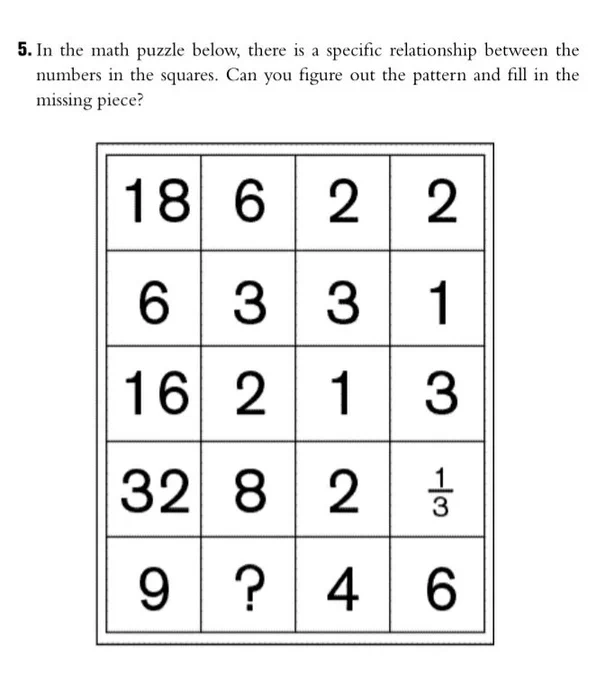 5. In the math puzzle below, there is a specific relationship between the numbers in the squares. Can you figure out the pattern and fill in the missing piece?

| 18 | 6 | 2 | 2 |
|---|---|---|---|
| 6 | 3 | 3 | 1 |
| 16 | 2 | 1 | 3 |
| 32 | 8 | 2 | $\frac{1}{3}$ |
| 9 | ? | 4 | 6 |